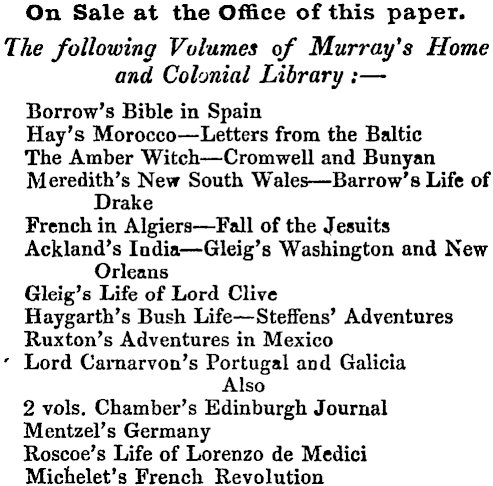 On Sale at the Office of this paper.

The following Volumes of Murray's Home and Colonial Library :—

Borrow's Bible in Spain
Hay's Morocco—Letters from the Baltic
The Amber Witch—Cromwell and Bunyan
Meredith's New South Wales—Barrow's Life of Drake
French in Algiers—Fall of the Jesuits
Ackland's India—Gleig's Washington and New Orleans
Gleig's Life of Lord Clive
Haygarth's Bush Life—Steffens' Adventures
Ruxton's Adventures in Mexico
Lord Carnarvon's Portugal and Galicia
Also
2 vols. Chamber's Edinburgh Journal
Mentzel's Germany
Roscoe's Life of Lorenzo de Medici
Michelet's French Revolution